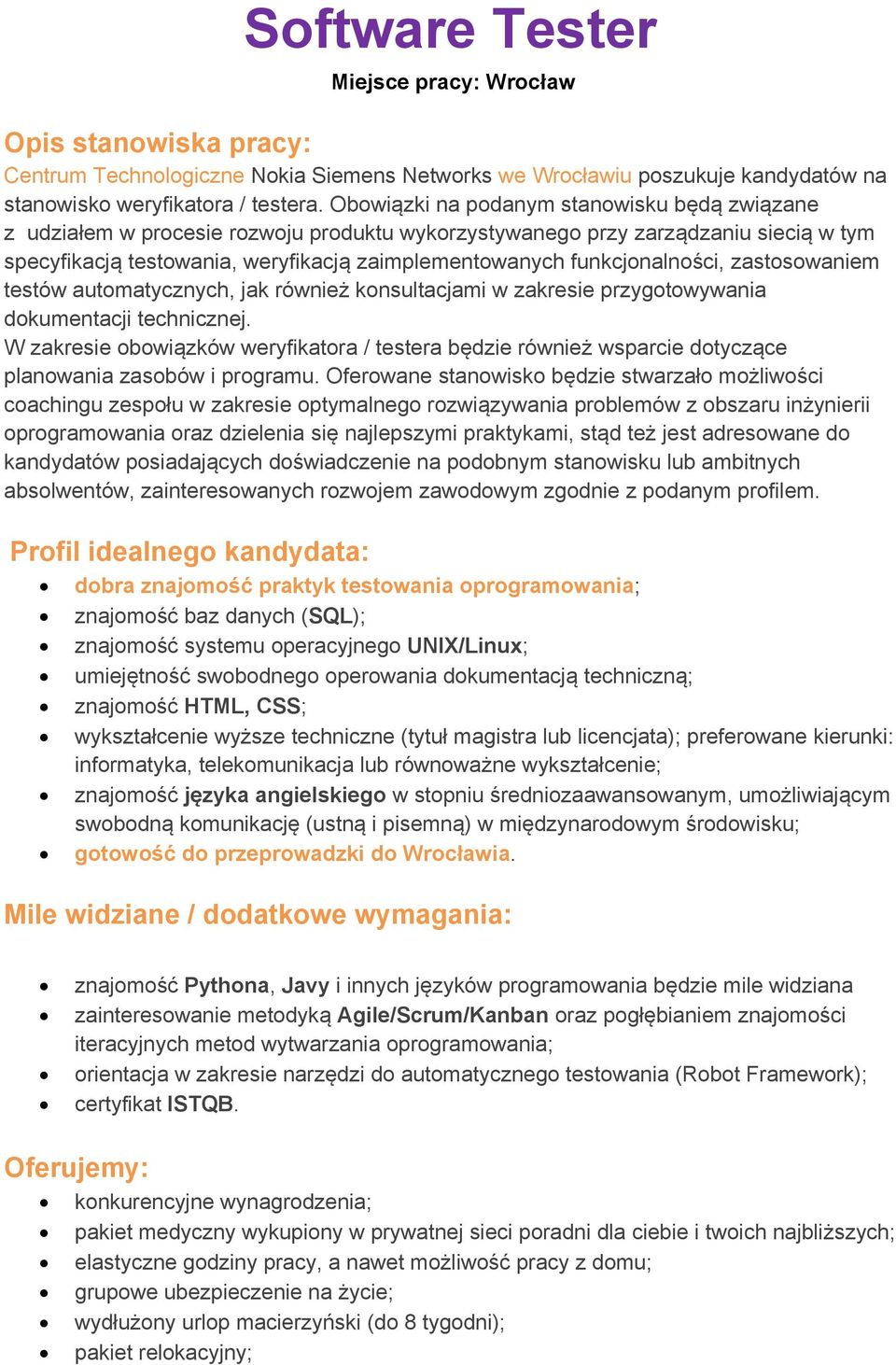 Software Tester

Miejsce pracy: Wrocław

Opis stanowiska pracy:

Centrum Technologiczne Nokia Siemens Networks we Wrocławiu poszukuje kandydatów na stanowisko weryfikatora / testera. Obowiązki na podanym stanowisku będą związane z udziałem w procesie rozwoju produktu wykorzystywanego przy zarządzaniu siecią w tym specyfikacją testowania, weryfikacją zaimplementowanych funkcjonalności, zastosowaniem testów automatycznych, jak również konsultacjami w zakresie przygotowywania dokumentacji technicznej.
W zakresie obowiązków weryfikatora / testera będzie również wsparcie dotyczące planowania zasobów i programu. Oferowane stanowisko będzie stwarzało możliwości coachingu zespołu w zakresie optymalnego rozwiązywania problemów z obszaru inżynierii oprogramowania oraz dzielenia się najlepszymi praktykami, stąd też jest adresowane do kandydatów posiadających doświadczenie na podobnym stanowisku lub ambitnych absolwentów, zainteresowanych rozwojem zawodowym zgodnie z podanym profilem.

Profil idealnego kandydata:

- dobra znajomość praktyk testowania oprogramowania;
- znajomość baz danych (SQL);
- znajomość systemu operacyjnego UNIX/Linux;
- umiejętność swobodnego operowania dokumentacją techniczną;
- znajomość HTML, CSS;
- wykształcenie wyższe techniczne (tytuł magistra lub licencjata); preferowane kierunki: informatyka, telekomunikacja lub równoważne wykształcenie;
- znajomość języka angielskiego w stopniu średniozaawansowanym, umożliwiającym swobodną komunikację (ustną i pisemną) w międzynarodowym środowisku;
- gotowość do przeprowadzki do Wrocławia.

Mile widziane / dodatkowe wymagania:

- znajomość Pythona, Javy i innych języków programowania będzie mile widziana
- zainteresowanie metodyką Agile/Scrum/Kanban oraz pogłębianiem znajomości iteracyjnych metod wytwarzania oprogramowania;
- orientacja w zakresie narzędzi do automatycznego testowania (Robot Framework);
- certyfikat ISTQB.

Oferujemy:

- konkurencyjne wynagrodzenia;
- pakiet medyczny wykupiony w prywatnej sieci poradni dla ciebie i twoich najbliższych;
- elastyczne godziny pracy, a nawet możliwość pracy z domu;
- grupowe ubezpieczenie na życie;
- wydłużony urlop macierzyński (do 8 tygodni);
- pakiet relokacyjny;